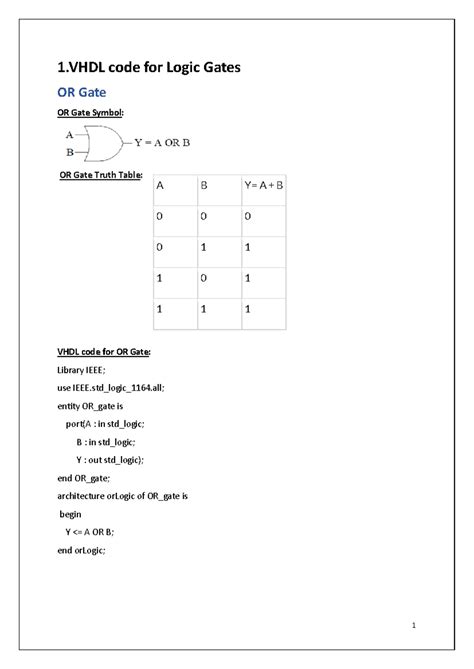 1.VHDL code for Logic Gates

OR Gate

OR Gate Symbol:

A
B
Y = A OR B

OR Gate Truth Table:

| A | B | Y= A + B |
|---|---|---|
| 0 | 0 | 0 |
| 0 | 1 | 1 |
| 1 | 0 | 1 |
| 1 | 1 | 1 |

VHDL code for OR Gate:

Library IEEE;

use IEEE.std_logic_1164.all;

entity OR_gate is

port(A : in std_logic;

B : in std_logic;

Y : out std_logic);

end OR_gate;

architecture orLogic of OR_gate is

begin

Y <= A OR B;

end orLogic;

1